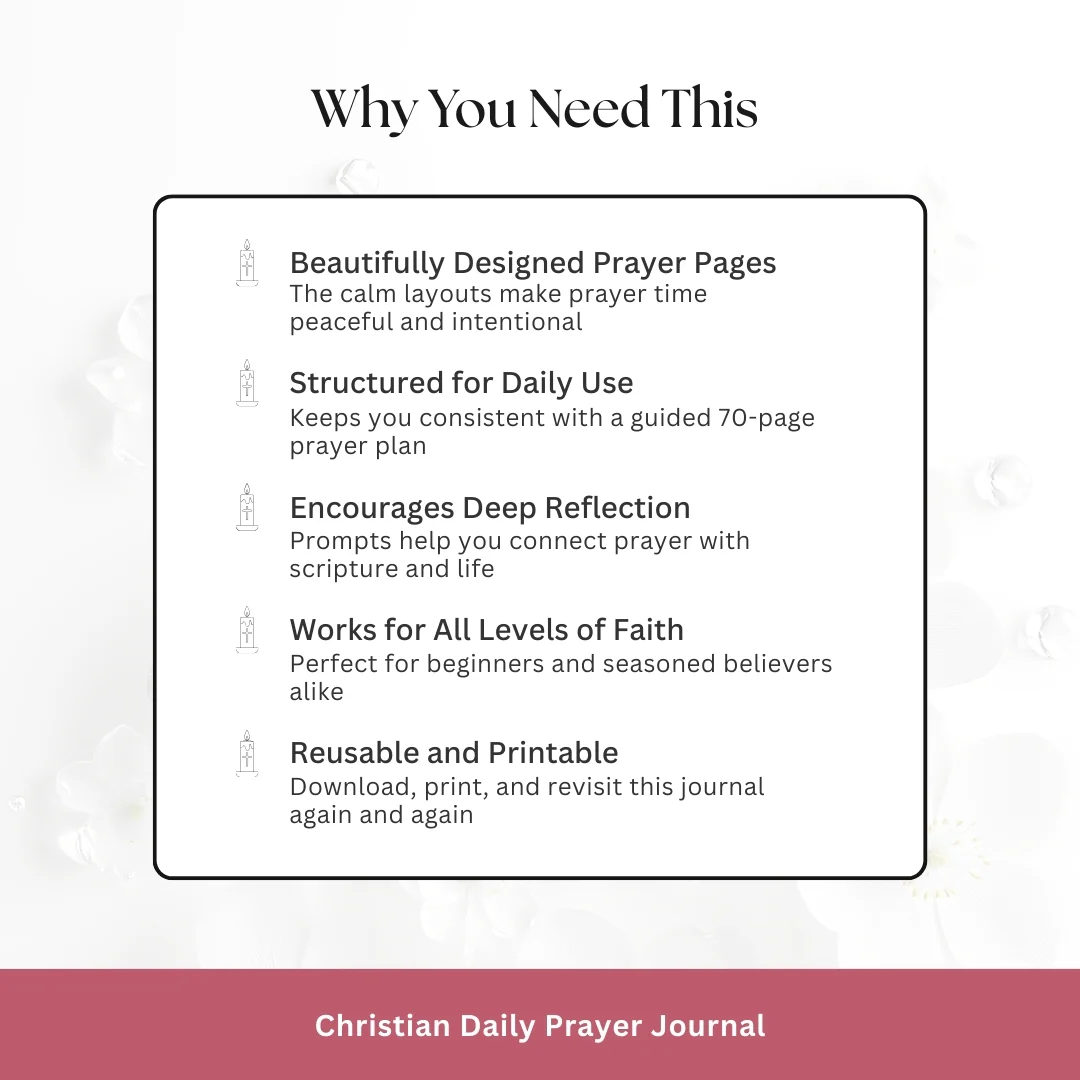 Why You Need This

Beautifully Designed Prayer Pages
The calm layouts make prayer time peaceful and intentional

Structured for Daily Use
Keeps you consistent with a guided 70-page prayer plan

Encourages Deep Reflection
Prompts help you connect prayer with scripture and life

Works for All Levels of Faith
Perfect for beginners and seasoned believers alike

Reusable and Printable
Download, print, and revisit this journal again and again

Christian Daily Prayer Journal